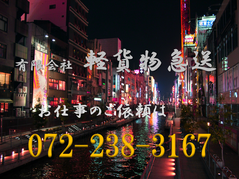 有限会社 軽貨物急送

お仕事のご依頼は

072-238-3167